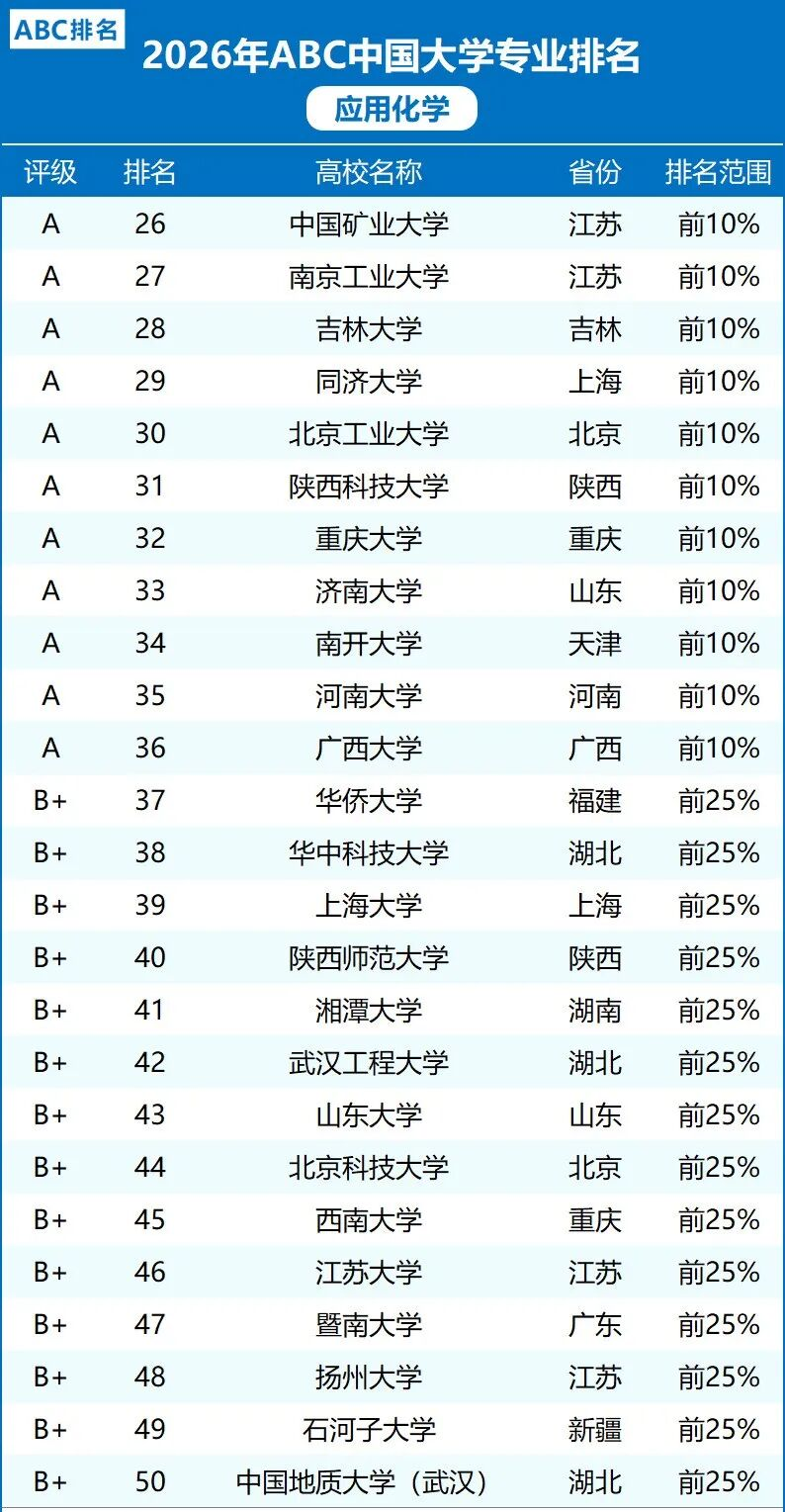 ABC排名

2026年ABC中国大学专业排名

应用化学

| 评级 | 排名 | 高校名称 | 省份 | 排名范围 |
|---|---|---|---|---|
| A | 26 | 中国矿业大学 | 江苏 | 前10% |
| A | 27 | 南京工业大学 | 江苏 | 前10% |
| A | 28 | 吉林大学 | 吉林 | 前10% |
| A | 29 | 同济大学 | 上海 | 前10% |
| A | 30 | 北京工业大学 | 北京 | 前10% |
| A | 31 | 陕西科技大学 | 陕西 | 前10% |
| A | 32 | 重庆大学 | 重庆 | 前10% |
| A | 33 | 济南大学 | 山东 | 前10% |
| A | 34 | 南开大学 | 天津 | 前10% |
| A | 35 | 河南大学 | 河南 | 前10% |
| A | 36 | 广西大学 | 广西 | 前10% |
| B+ | 37 | 华侨大学 | 福建 | 前25% |
| B+ | 38 | 华中科技大学 | 湖北 | 前25% |
| B+ | 39 | 上海大学 | 上海 | 前25% |
| B+ | 40 | 陕西师范大学 | 陕西 | 前25% |
| B+ | 41 | 湘潭大学 | 湖南 | 前25% |
| B+ | 42 | 武汉工程大学 | 湖北 | 前25% |
| B+ | 43 | 山东大学 | 山东 | 前25% |
| B+ | 44 | 北京科技大学 | 北京 | 前25% |
| B+ | 45 | 西南大学 | 重庆 | 前25% |
| B+ | 46 | 江苏大学 | 江苏 | 前25% |
| B+ | 47 | 暨南大学 | 广东 | 前25% |
| B+ | 48 | 扬州大学 | 江苏 | 前25% |
| B+ | 49 | 石河子大学 | 新疆 | 前25% |
| B+ | 50 | 中国地质大学（武汉） | 湖北 | 前25% |